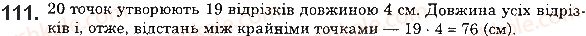 111. 20 точок утворюють 19 відрізків довжиною 4 см. Довжина усіх відрізків і, отже, відстань між крайніми точками — $19 \cdot 4 = 76$ (см).